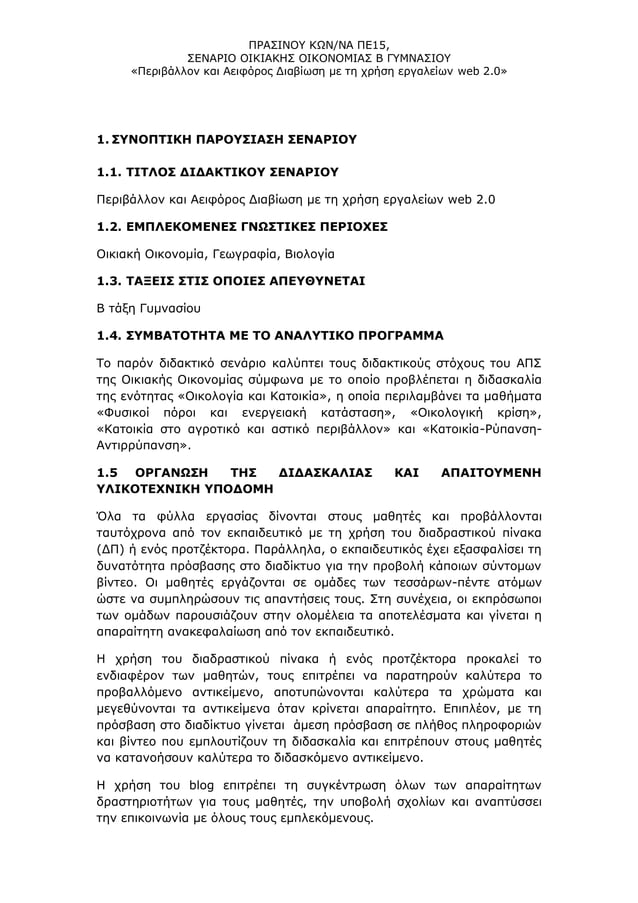 ΠΡΑΣΙΝΟΥ ΚΩΝ/ΝΑ ΠΕ15,
ΣΕΝΑΡΙΟ ΟΙΚΙΑΚΗΣ ΟΙΚΟΝΟΜΙΑΣ Β ΓΥΜΝΑΣΙΟΥ
«Περιβάλλον και Αειφόρος Διαβίωση με τη χρήση εργαλείων web 2.0»

1. ΣΥΝΟΠΤΙΚΗ ΠΑΡΟΥΣΙΑΣΗ ΣΕΝΑΡΙΟΥ

1.1. ΤΙΤΛΟΣ ΔΙΔΑΚΤΙΚΟΥ ΣΕΝΑΡΙΟΥ

Περιβάλλον και Αειφόρος Διαβίωση με τη χρήση εργαλείων web 2.0

1.2. ΕΜΠΛΕΚΟΜΕΝΕΣ ΓΝΩΣΤΙΚΕΣ ΠΕΡΙΟΧΕΣ

Οικιακή Οικονομία, Γεωγραφία, Βιολογία

1.3. ΤΑΞΕΙΣ ΣΤΙΣ ΟΠΟΙΕΣ ΑΠΕΥΘΥΝΕΤΑΙ

Β τάξη Γυμνασίου

1.4. ΣΥΜΒΑΤΟΤΗΤΑ ΜΕ ΤΟ ΑΝΑΛΥΤΙΚΟ ΠΡΟΓΡΑΜΜΑ

Το παρόν διδακτικό σενάριο καλύπτει τους διδακτικούς στόχους του ΑΠΣ της Οικιακής Οικονομίας σύμφωνα με το οποίο προβλέπεται η διδασκαλία της ενότητας «Οικολογία και Κατοικία», η οποία περιλαμβάνει τα μαθήματα «Φυσικοί πόροι και ενεργειακή κατάσταση», «Οικολογική κρίση», «Κατοικία στο αγροτικό και αστικό περιβάλλον» και «Κατοικία-Ρύπανση-Αντιρρύπανση».

1.5 ΟΡΓΑΝΩΣΗ ΤΗΣ ΔΙΔΑΣΚΑΛΙΑΣ ΚΑΙ ΑΠΑΙΤΟΥΜΕΝΗ ΥΛΙΚΟΤΕΧΝΙΚΗ ΥΠΟΔΟΜΗ

Όλα τα φύλλα εργασίας δίνονται στους μαθητές και προβάλλονται ταυτόχρονα από τον εκπαιδευτικό με τη χρήση του διαδραστικού πίνακα (ΔΠ) ή ενός προτζέκτορα. Παράλληλα, ο εκπαιδευτικός έχει εξασφαλίσει τη δυνατότητα πρόσβασης στο διαδίκτυο για την προβολή κάποιων σύντομων βίντεο. Οι μαθητές εργάζονται σε ομάδες των τεσσάρων-πέντε ατόμων ώστε να συμπληρώσουν τις απαντήσεις τους. Στη συνέχεια, οι εκπρόσωποι των ομάδων παρουσιάζουν στην ολομέλεια τα αποτελέσματα και γίνεται η απαραίτητη ανακεφαλαίωση από τον εκπαιδευτικό.

Η χρήση του διαδραστικού πίνακα ή ενός προτζέκτορα προκαλεί το ενδιαφέρον των μαθητών, τους επιτρέπει να παρατηρούν καλύτερα το προβαλλόμενο αντικείμενο, αποτυπώνονται καλύτερα τα χρώματα και μεγεθύνονται τα αντικείμενα όταν κρίνεται απαραίτητο. Επιπλέον, με τη πρόσβαση στο διαδίκτυο γίνεται άμεση πρόσβαση σε πλήθος πληροφοριών και βίντεο που εμπλουτίζουν τη διδασκαλία και επιτρέπουν στους μαθητές να κατανοήσουν καλύτερα το διδασκόμενο αντικείμενο.

Η χρήση του blog επιτρέπει τη συγκέντρωση όλων των απαραίτητων δραστηριοτήτων για τους μαθητές, την υποβολή σχολίων και αναπτύσσει την επικοινωνία με όλους τους εμπλεκόμενους.